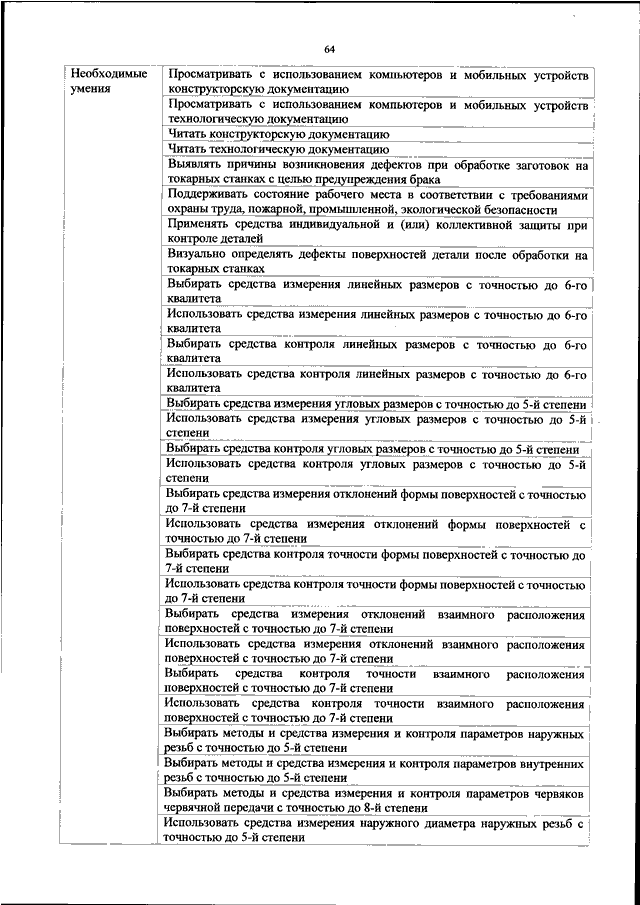 64

| Необходимые умения | Просматривать с использованием компьютеров и мобильных устройств конструкторскую документацию |
|---|---|
| | Просматривать с использованием компьютеров и мобильных устройств технологическую документацию |
| | Читать конструкторскую документацию |
| | Читать технологическую документацию |
| | Выявлять причины возникновения дефектов при обработке заготовок на токарных станках с целью предупреждения брака |
| | Поддерживать состояние рабочего места в соответствии с требованиями охраны труда, пожарной, промышленной, экологической безопасности |
| | Применять средства индивидуальной и (или) коллективной защиты при контроле деталей |
| | Визуально определять дефекты поверхностей детали после обработки на токарных станках |
| | Выбирать средства измерения линейных размеров с точностью до 6-го квалитета |
| | Использовать средства измерения линейных размеров с точностью до 6-го квалитета |
| | Выбирать средства контроля линейных размеров с точностью до 6-го квалитета |
| | Использовать средства контроля линейных размеров с точностью до 6-го квалитета |
| | Выбирать средства измерения угловых размеров с точностью до 5-й степени |
| | Использовать средства измерения угловых размеров с точностью до 5-й степени |
| | Выбирать средства контроля угловых размеров с точностью до 5-й степени |
| | Использовать средства контроля угловых размеров с точностью до 5-й степени |
| | Выбирать средства измерения отклонений формы поверхностей с точностью до 7-й степени |
| | Использовать средства измерения отклонений формы поверхностей с точностью до 7-й степени |
| | Выбирать средства контроля точности формы поверхностей с точностью до 7-й степени |
| | Использовать средства контроля точности формы поверхностей с точностью до 7-й степени |
| | Выбирать средства измерения отклонений взаимного расположения поверхностей с точностью до 7-й степени |
| | Использовать средства измерения отклонений взаимного расположения поверхностей с точностью до 7-й степени |
| | Выбирать средства контроля точности взаимного расположения поверхностей с точностью до 7-й степени |
| | Использовать средства контроля точности взаимного расположения поверхностей с точностью до 7-й степени |
| | Выбирать методы и средства измерения и контроля параметров наружных резьб с точностью до 5-й степени |
| | Выбирать методы и средства измерения и контроля параметров внутренних резьб с точностью до 5-й степени |
| | Выбирать методы и средства измерения и контроля параметров червяков червячной передачи с точностью до 8-й степени |
| | Использовать средства измерения наружного диаметра наружных резьб с точностью до 5-й степени |